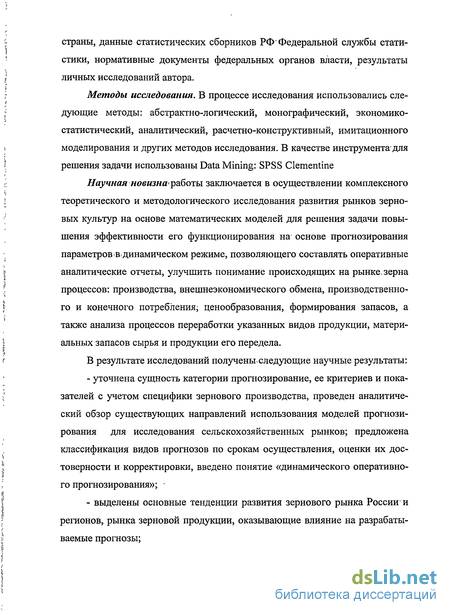 страны, данные статистических сборников РФ Федеральной службы статистики, нормативные документы федеральных органов власти, результаты личных исследований автора.

Методы исследования. В процессе исследования использовались следующие методы: абстрактно-логический, монографический, экономико-статистический, аналитический, расчетно-конструктивный, имитационного моделирования и других методов исследования. В качестве инструмента для решения задачи использованы Data Mining: SPSS Clementine

Научная новизна работы заключается в осуществлении комплексного теоретического и методологического исследования развития рынков зерновых культур на основе математических моделей для решения задачи повышения эффективности его функционирования на основе прогнозирования параметров в динамическом режиме, позволяющего составлять оперативные аналитические отчеты, улучшить понимание происходящих на рынке зерна процессов: производства, внешнеэкономического обмена, производственного и конечного потребления, ценообразования, формирования запасов, а также анализа процессов переработки указанных видов продукции, материальных запасов сырья и продукции его передела.

В результате исследований получены следующие научные результаты:

- уточнена сущность категории прогнозирование, ее критериев и показателей с учетом специфики зернового производства, проведен аналитический обзор существующих направлений использования моделей прогнозирования для исследования сельскохозяйственных рынков; предложена классификация видов прогнозов по срокам осуществления, оценки их достоверности и корректировки, введено понятие «динамического оперативного прогнозирования»;

- выделены основные тенденции развития зернового рынка России и регионов, рынка зерновой продукции, оказывающие влияние на разрабатываемые прогнозы;

dsLib.net
библиотека диссертаций